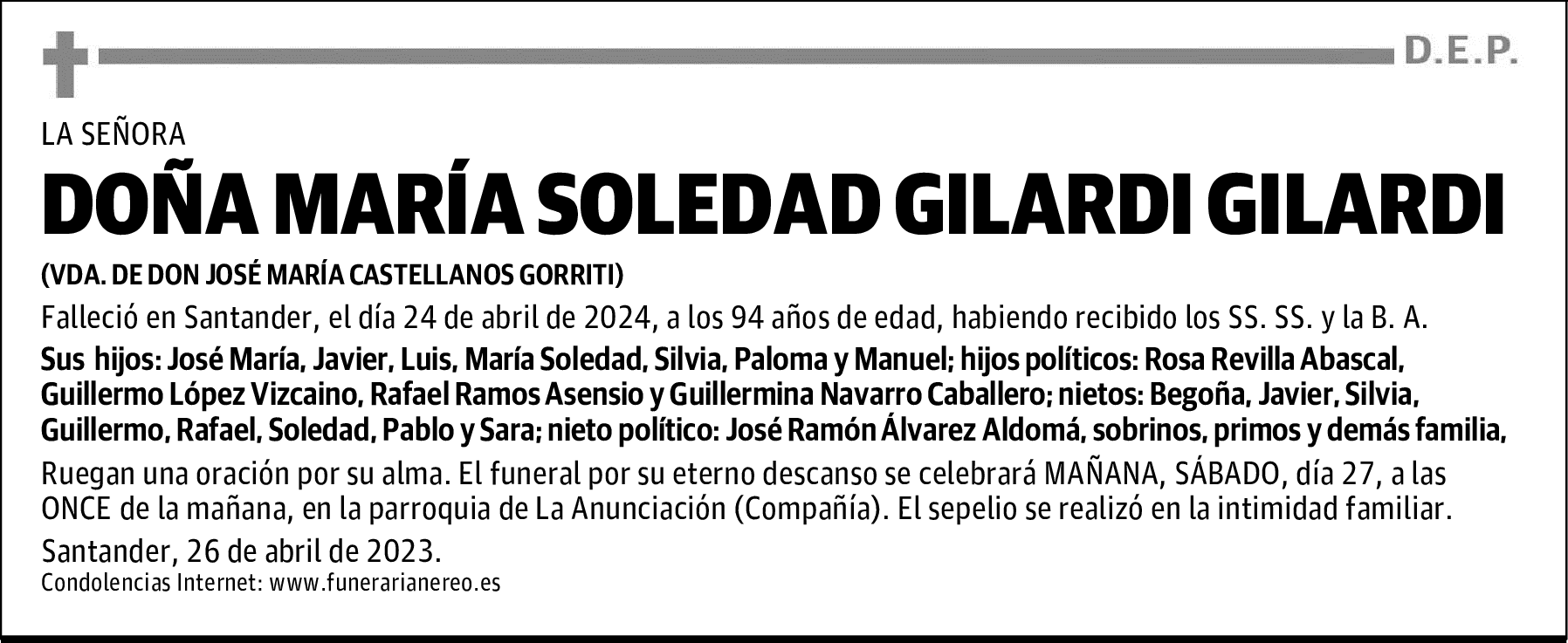 D.E.P.

LA SEÑORA

DOÑA MARÍA SOLEDAD GILARDI GILARDI

(VDA. DE DON JOSÉ MARÍA CASTELLANOS GORRITI)

Falleció en Santander, el día 24 de abril de 2024, a los 94 años de edad, habiendo recibido los SS. SS. y la B. A.

Sus hijos: José María, Javier, Luis, María Soledad, Silvia, Paloma y Manuel; hijos políticos: Rosa Revilla Abascal, Guillermo López Vizcaino, Rafael Ramos Asensio y Guillermina Navarro Caballero; nietos: Begoña, Javier, Silvia, Guillermo, Rafael, Soledad, Pablo y Sara; nieto político: José Ramón Álvarez Aldomá, sobrinos, primos y demás familia,

Ruegan una oración por su alma. El funeral por su eterno descanso se celebrará MAÑANA, SÁBADO, día 27, a las ONCE de la mañana, en la parroquia de La Anunciación (Compañía). El sepelio se realizó en la intimidad familiar.

Santander, 26 de abril de 2023.

Condolencias Internet: www.funerarianereo.es